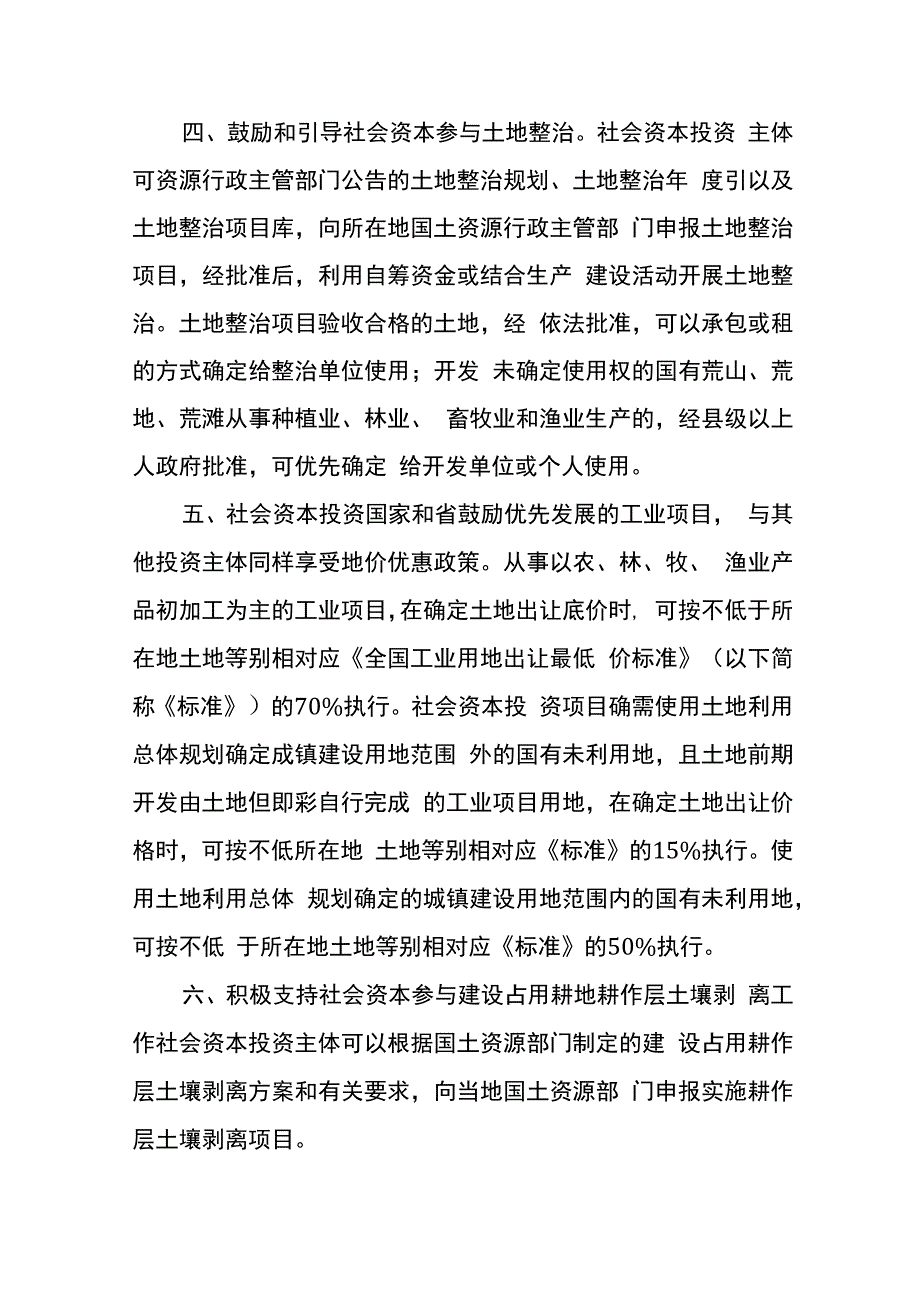 四、鼓励和引导社会资本参与土地整治。社会资本投资 主体可资源行政主管部门公告的土地整治规划、土地整治年 度引以及土地整治项目库，向所在地国土资源行政主管部 门申报土地整治项目，经批准后，利用自筹资金或结合生产 建设活动开展土地整治。土地整治项目验收合格的土地，经 依法批准，可以承包或租的方式确定给整治单位使用；开发 未确定使用权的国有荒山、荒地、荒滩从事种植业、林业、 畜牧业和渔业生产的，经县级以上人政府批准，可优先确定 给开发单位或个人使用。

五、社会资本投资国家和省鼓励优先发展的工业项目， 与其他投资主体同样享受地价优惠政策。从事以农、林、牧、 渔业产品初加工为主的工业项目，在确定土地出让底价时，可按不低于所在地土地等别相对应《全国工业用地出让最低 价标准》（以下简称《标准》）的70%执行。社会资本投 资项目确需使用土地利用总体规划确定成镇建设用地范围 外的国有未利用地，且土地前期开发由土地但即彩自行完成 的工业项目用地，在确定土地出让价格时，可按不低所在地 土地等别相对应《标准》的15%执行。使用土地利用总体 规划确定的城镇建设用地范围内的国有未利用地，可按不低 于所在地土地等别相对应《标准》的50%执行。

六、积极支持社会资本参与建设占用耕地耕作层土壤剥 离工作社会资本投资主体可以根据国土资源部门制定的建 设占用耕作层土壤剥离方案和有关要求，向当地国土资源部 门申报实施耕作层土壤剥离项目。